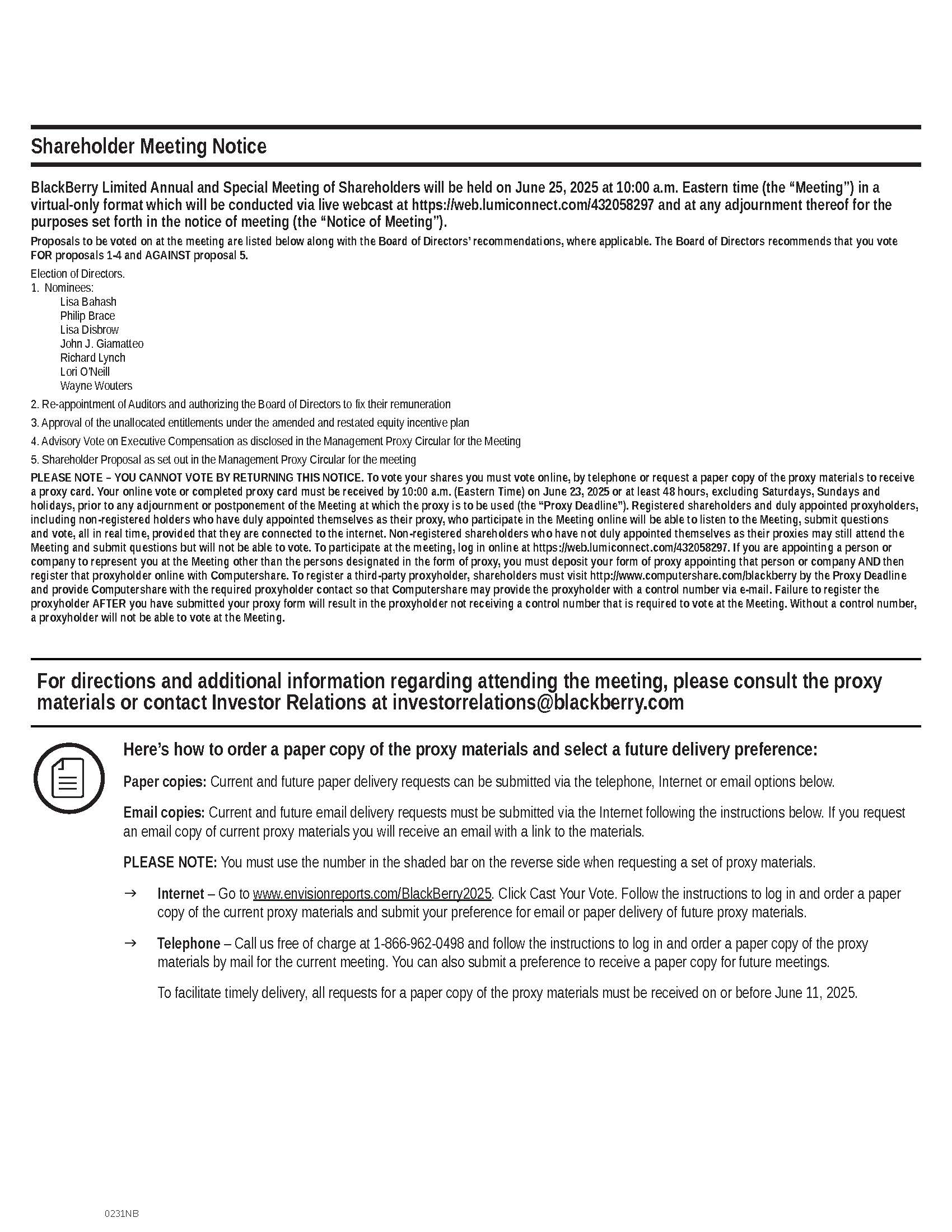 Shareholder Meeting Notice

BlackBerry Limited Annual and Special Meeting of Shareholders will be held on June 25, 2025 at 10:00 a.m. Eastern time (the “Meeting”) in a virtual-only format which will be conducted via live webcast at https://web.lumiconnect.com/432058297 and at any adjournment thereof for the purposes set forth in the notice of meeting (the “Notice of Meeting”).

Proposals to be voted on at the meeting are listed below along with the Board of Directors’ recommendations, where applicable. The Board of Directors recommends that you vote FOR proposals 1-4 and AGAINST proposal 5.

Election of Directors.
1. Nominees:
Lisa Bahash
Philip Brace
Lisa Disbrow
John J. Giamatteo
Richard Lynch
Lori O’Neill
Wayne Wouters

2. Re-appointment of Auditors and authorizing the Board of Directors to fix their remuneration

3. Approval of the unallocated entitlements under the amended and restated equity incentive plan

4. Advisory Vote on Executive Compensation as disclosed in the Management Proxy Circular for the Meeting

5. Shareholder Proposal as set out in the Management Proxy Circular for the meeting

PLEASE NOTE – YOU CANNOT VOTE BY RETURNING THIS NOTICE. To vote your shares you must vote online, by telephone or request a paper copy of the proxy materials to receive a proxy card. Your online vote or completed proxy card must be received by 10:00 a.m. (Eastern Time) on June 23, 2025 or at least 48 hours, excluding Saturdays, Sundays and holidays, prior to any adjournment or postponement of the Meeting at which the proxy is to be used (the “Proxy Deadline”). Registered shareholders and duly appointed proxyholders, including non-registered holders who have duly appointed themselves as their proxy, who participate in the Meeting online will be able to listen to the Meeting, submit questions and vote, all in real time, provided that they are connected to the internet. Non-registered shareholders who have not duly appointed themselves as their proxies may still attend the Meeting and submit questions but will not be able to vote. To participate at the meeting, log in online at https://web.lumiconnect.com/432058297. If you are appointing a person or company to represent you at the Meeting other than the persons designated in the form of proxy, you must deposit your form of proxy appointing that person or company AND then register that proxyholder online with Computershare. To register a third-party proxyholder, shareholders must visit http://www.computershare.com/blackberry by the Proxy Deadline and provide Computershare with the required proxyholder contact so that Computershare may provide the proxyholder with a control number via e-mail. Failure to register the proxyholder AFTER you have submitted your proxy form will result in the proxyholder not receiving a control number that is required to vote at the Meeting. Without a control number, a proxyholder will not be able to vote at the Meeting.

For directions and additional information regarding attending the meeting, please consult the proxy materials or contact Investor Relations at investorrelations@blackberry.com

Here’s how to order a paper copy of the proxy materials and select a future delivery preference:

Paper copies: Current and future paper delivery requests can be submitted via the telephone, Internet or email options below.

Email copies: Current and future email delivery requests must be submitted via the Internet following the instructions below. If you request an email copy of current proxy materials you will receive an email with a link to the materials.

PLEASE NOTE: You must use the number in the shaded bar on the reverse side when requesting a set of proxy materials.

→ Internet – Go to www.envisionreports.com/BlackBerry2025. Click Cast Your Vote. Follow the instructions to log in and order a paper copy of the current proxy materials and submit your preference for email or paper delivery of future proxy materials.

→ Telephone – Call us free of charge at 1-866-962-0498 and follow the instructions to log in and order a paper copy of the proxy materials by mail for the current meeting. You can also submit a preference to receive a paper copy for future meetings.

To facilitate timely delivery, all requests for a paper copy of the proxy materials must be received on or before June 11, 2025.

0231NB